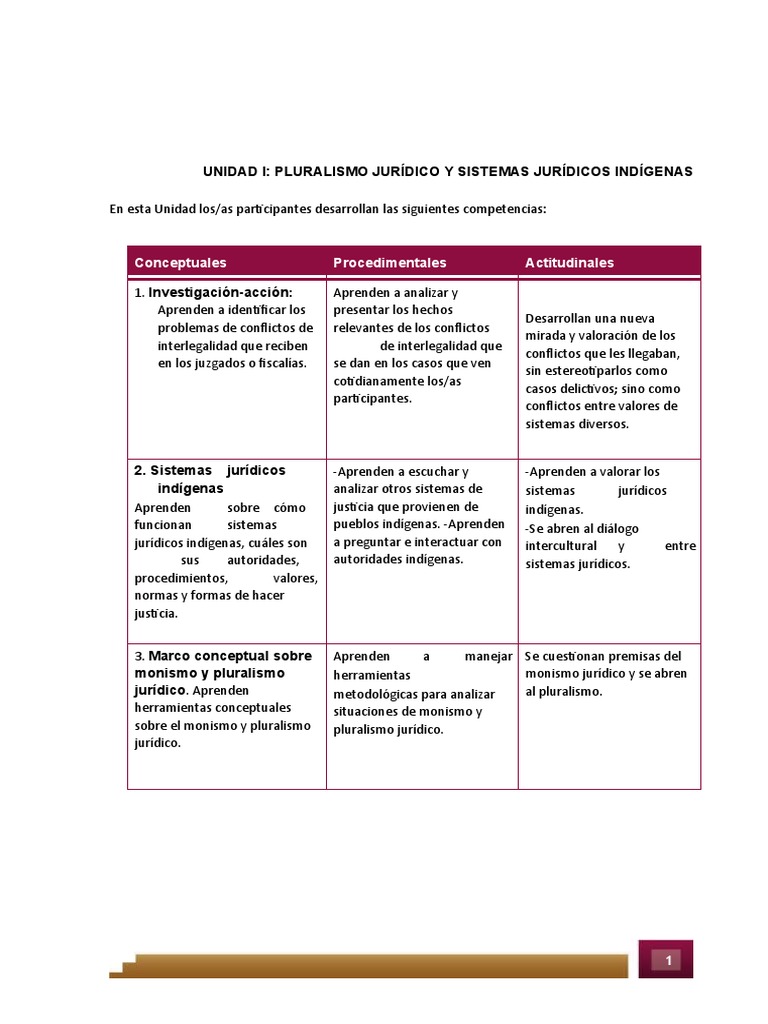 UNIDAD I: PLURALISMO JURÍDICO Y SISTEMAS JURÍDICOS INDÍGENAS

En esta Unidad los/as participantes desarrollan las siguientes competencias:

| Conceptuales | Procedimentales | Actitudinales |
|---|---|---|
| 1. Investigación-acción: Aprenden a identificar los problemas de conflictos de interlegalidad que reciben en los juzgados o fiscalías. | Aprenden a analizar y presentar los hechos relevantes de los conflictos de interlegalidad que se dan en los casos que ven cotidianamente los/as participantes. | Desarrollan una nueva mirada y valoración de los conflictos que les llegaban, sin estereotiparlos como casos delictivos; sino como conflictos entre valores de sistemas diversos. |
| 2. Sistemas jurídicos indígenas Aprenden sobre cómo funcionan sistemas jurídicos indígenas, cuáles son sus autoridades, procedimientos, valores, normas y formas de hacer justicia. | -Aprenden a escuchar y analizar otros sistemas de justicia que provienen de pueblos indígenas. -Aprenden a preguntar e interactuar con autoridades indígenas. | -Aprenden a valorar los sistemas jurídicos indígenas. -Se abren al diálogo intercultural y entre sistemas jurídicos. |
| 3. Marco conceptual sobre monismo y pluralismo jurídico. Aprenden herramientas conceptuales sobre el monismo y pluralismo jurídico. | Aprenden a manejar herramientas metodológicas para analizar situaciones de monismo y pluralismo jurídico. | Se cuestionan premisas del monismo jurídico y se abren al pluralismo. |

1